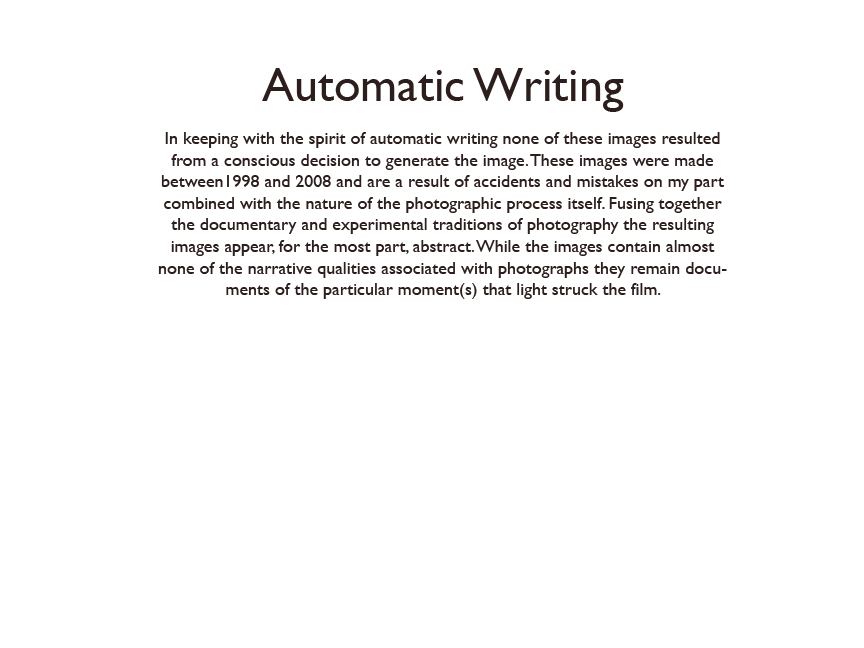 Automatic Writing

In keeping with the spirit of automatic writing none of these images resulted from a conscious decision to generate the image. These images were made between1998 and 2008 and are a result of accidents and mistakes on my part combined with the nature of the photographic process itself. Fusing together the documentary and experimental traditions of photography the resulting images appear, for the most part, abstract. While the images contain almost none of the narrative qualities associated with photographs they remain documents of the particular moment(s) that light struck the film.